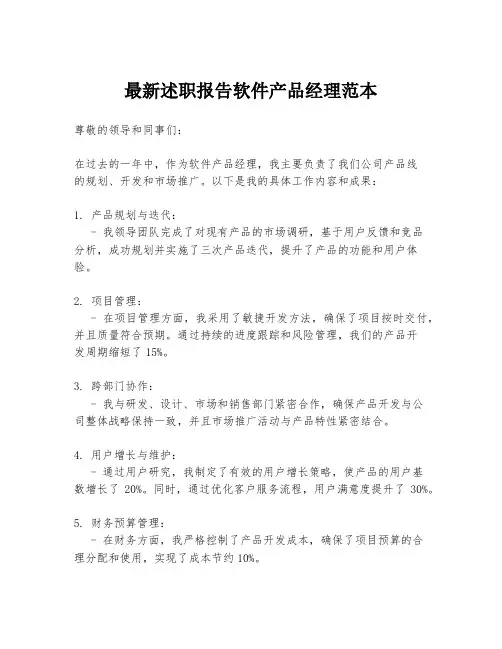 最新述职报告软件产品经理范本

尊敬的领导和同事们：

在过去的一年中，作为软件产品经理，我主要负责了我们公司产品线的规划、开发和市场推广。以下是我的具体工作内容和成果：

1. 产品规划与迭代：
 - 我领导团队完成了对现有产品的市场调研，基于用户反馈和竞品分析，成功规划并实施了三次产品迭代，提升了产品的功能和用户体验。

2. 项目管理：
 - 在项目管理方面，我采用了敏捷开发方法，确保了项目按时交付，并且质量符合预期。通过持续的进度跟踪和风险管理，我们的产品开发周期缩短了 15%。

3. 跨部门协作：
 - 我与研发、设计、市场和销售部门紧密合作，确保产品开发与公司整体战略保持一致，并且市场推广活动与产品特性紧密结合。

4. 用户增长与维护：
 - 通过用户研究，我制定了有效的用户增长策略，使产品的用户基数增长了 20%。同时，通过优化客户服务流程，用户满意度提升了 30%。

5. 财务预算管理：
 - 在财务方面，我严格控制了产品开发成本，确保了项目预算的合理分配和使用，实现了成本节约 10%。